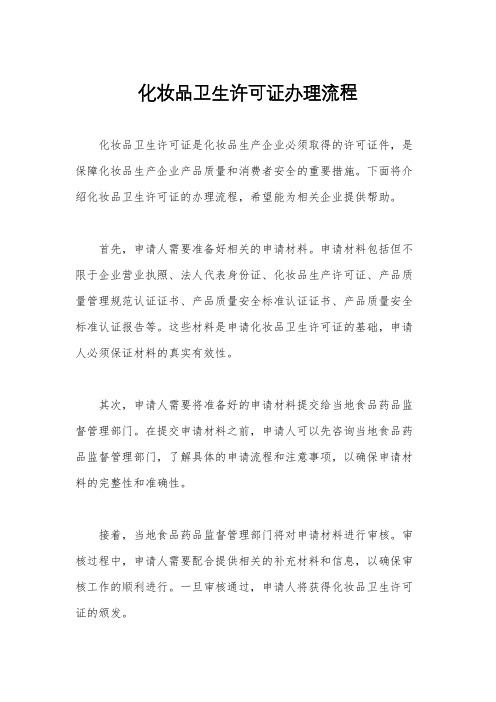 化妆品卫生许可证办理流程

化妆品卫生许可证是化妆品生产企业必须取得的许可证件，是保障化妆品生产企业产品质量和消费者安全的重要措施。下面将介绍化妆品卫生许可证的办理流程，希望能为相关企业提供帮助。

首先，申请人需要准备好相关的申请材料。申请材料包括但不限于企业营业执照、法人代表身份证、化妆品生产许可证、产品质量管理规范认证证书、产品质量安全标准认证证书、产品质量安全标准认证报告等。这些材料是申请化妆品卫生许可证的基础，申请人必须保证材料的真实有效性。

其次，申请人需要将准备好的申请材料提交给当地食品药品监督管理部门。在提交申请材料之前，申请人可以先咨询当地食品药品监督管理部门，了解具体的申请流程和注意事项，以确保申请材料的完整性和准确性。

接着，当地食品药品监督管理部门将对申请材料进行审核。审核过程中，申请人需要配合提供相关的补充材料和信息，以确保审核工作的顺利进行。一旦审核通过，申请人将获得化妆品卫生许可证的颁发。